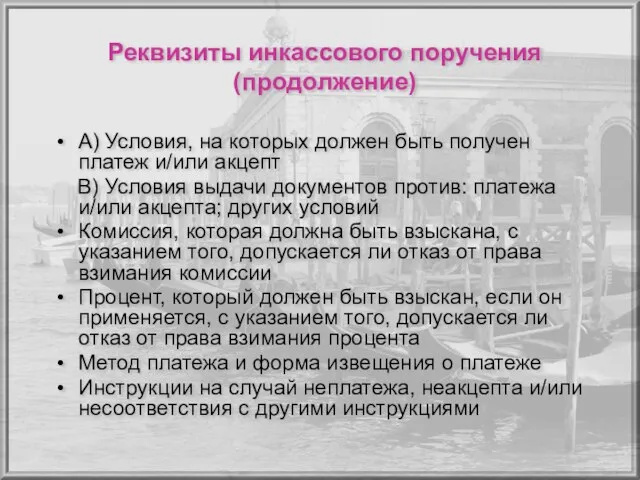 Реквизиты инкассового поручения (продолжение)

• А) Условия, на которых должен быть получен платеж и/или акцепт
В) Условия выдачи документов против: платежа и/или акцепта; других условий
• Комиссия, которая должна быть взыскана, с указанием того, допускается ли отказ от права взимания комиссии
• Процент, который должен быть взыскан, если он применяется, с указанием того, допускается ли отказ от права взимания процента
• Метод платежа и форма извещения о платеже
• Инструкции на случай неплатежа, неакцепта и/или несоответствия с другими инструкциями